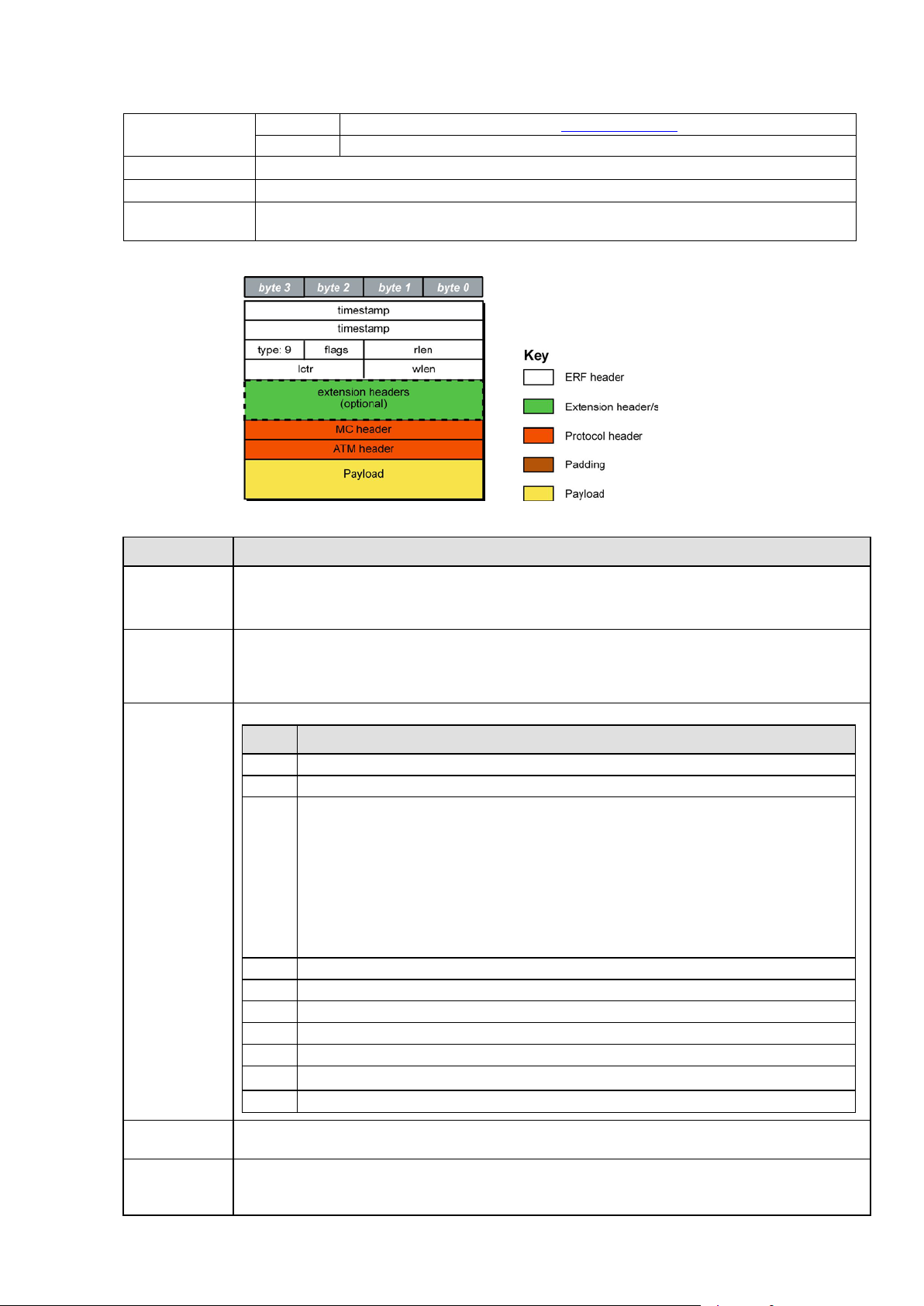 | byte 3 | byte 2 | byte 1 | byte 0 |
|---|---|---|---|
| timestamp | | | |
| timestamp | | | |
| type: 9 | flags | rlen | |
| lctr | | wlen | |
| extension headers (optional) | | | |
| MC header | | | |
| ATM header | | | |
| Payload | | | |

Key

ERF header

Extension header/s

Protocol header

Padding

Payload